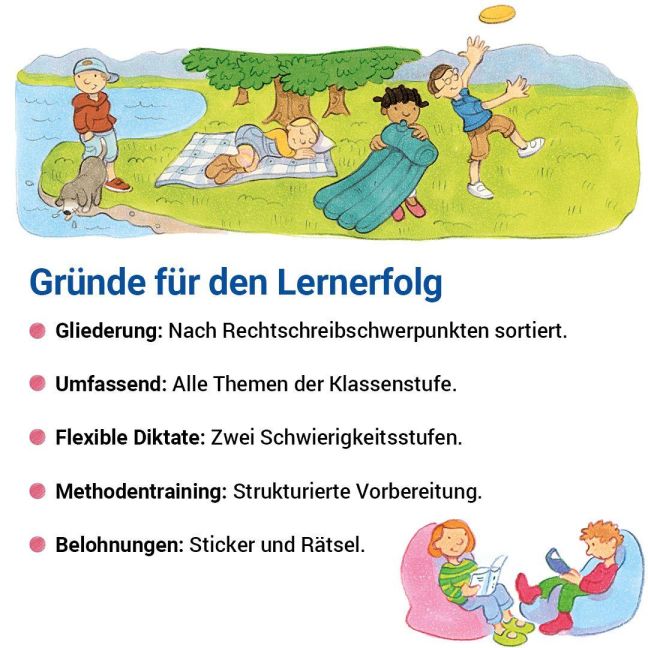 Gründe für den Lernerfolg

• Gliederung: Nach Rechtschreibschwerpunkten sortiert.

• Umfassend: Alle Themen der Klassenstufe.

• Flexible Diktate: Zwei Schwierigkeitsstufen.

• Methodentraining: Strukturierte Vorbereitung.

• Belohnungen: Sticker und Rätsel.